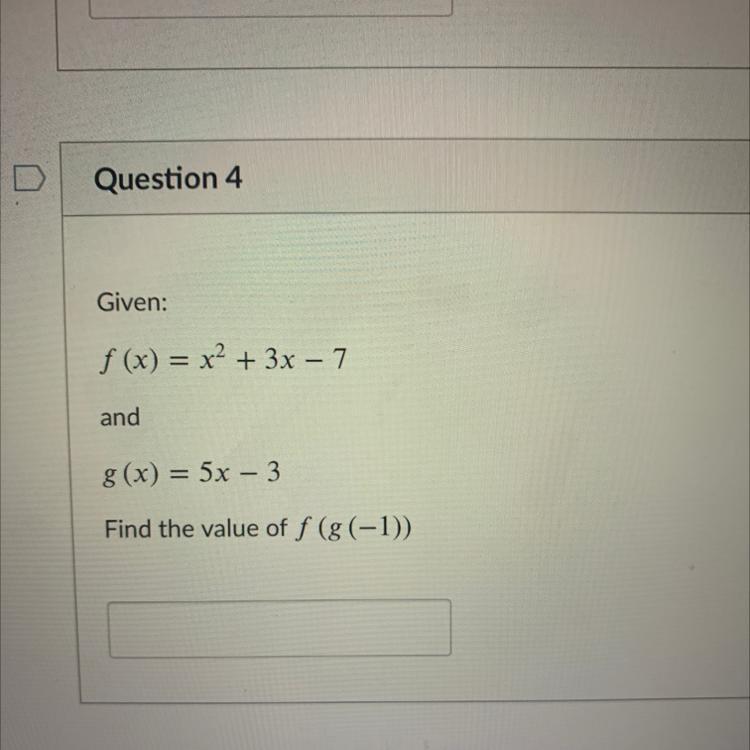 Question 4

Given:

$f(x) = x^2 + 3x - 7$

and

$g(x) = 5x - 3$

Find the value of $f(g(-1))$